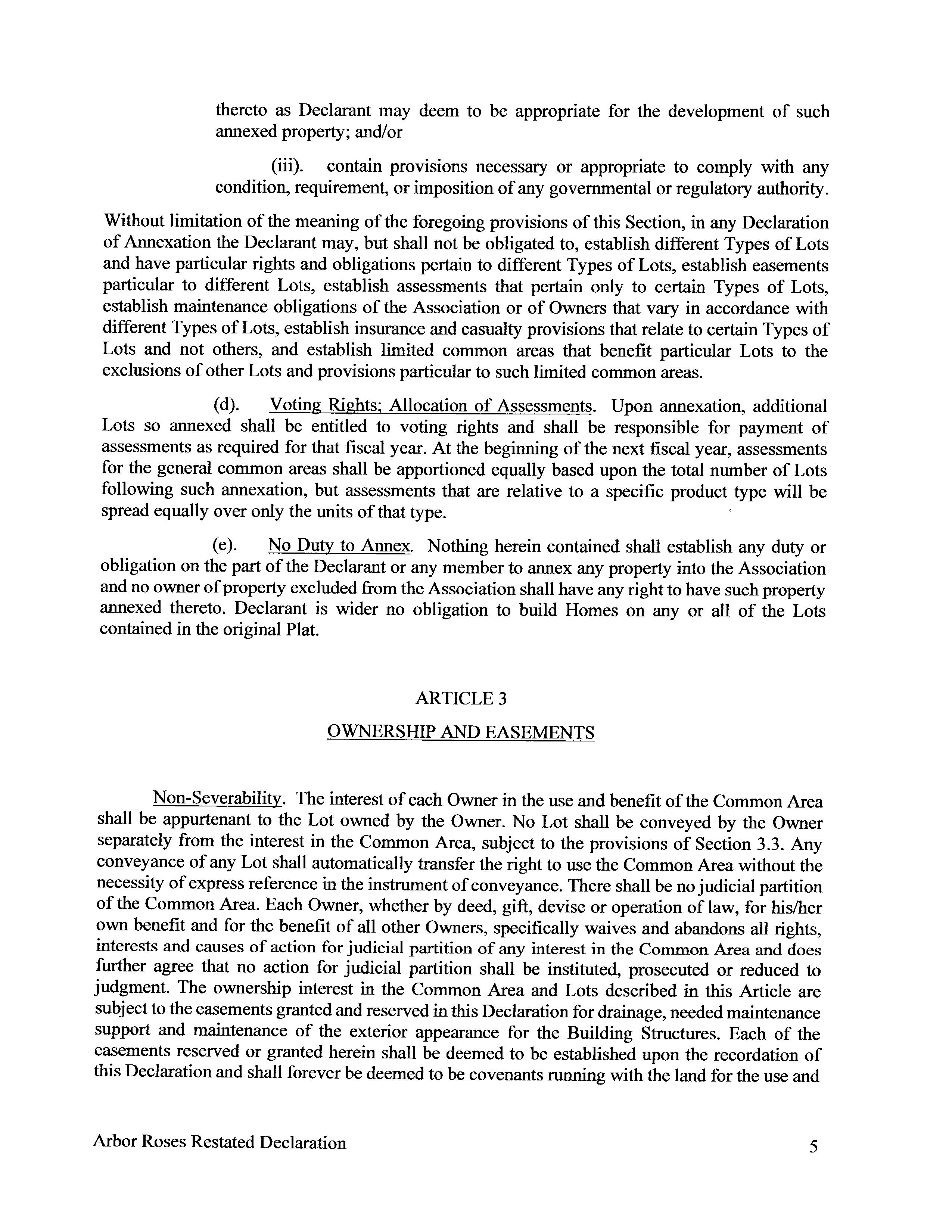 thereto as Declarant may deem to be appropriate for the development of such annexed property; and/or

(iii). contain provisions necessary or appropriate to comply with any condition, requirement, or imposition of any governmental or regulatory authority.

Without limitation of the meaning of the foregoing provisions of this Section, in any Declaration of Annexation the Declarant may, but shall not be obligated to, establish different Types of Lots and have particular rights and obligations pertain to different Types of Lots, establish easements particular to different Lots, establish assessments that pertain only to certain Types of Lots, establish maintenance obligations of the Association or of Owners that vary in accordance with different Types of Lots, establish insurance and casualty provisions that relate to certain Types of Lots and not others, and establish limited common areas that benefit particular Lots to the exclusions of other Lots and provisions particular to such limited common areas.

(d). Voting Rights; Allocation of Assessments. Upon annexation, additional Lots so annexed shall be entitled to voting rights and shall be responsible for payment of assessments as required for that fiscal year. At the beginning of the next fiscal year, assessments for the general common areas shall be apportioned equally based upon the total number of Lots following such annexation, but assessments that are relative to a specific product type will be spread equally over only the units of that type.

(e). No Duty to Annex. Nothing herein contained shall establish any duty or obligation on the part of the Declarant or any member to annex any property into the Association and no owner of property excluded from the Association shall have any right to have such property annexed thereto. Declarant is wider no obligation to build Homes on any or all of the Lots contained in the original Plat.

ARTICLE 3

OWNERSHIP AND EASEMENTS

Non-Severability. The interest of each Owner in the use and benefit of the Common Area shall be appurtenant to the Lot owned by the Owner. No Lot shall be conveyed by the Owner separately from the interest in the Common Area, subject to the provisions of Section 3.3. Any conveyance of any Lot shall automatically transfer the right to use the Common Area without the necessity of express reference in the instrument of conveyance. There shall be no judicial partition of the Common Area. Each Owner, whether by deed, gift, devise or operation of law, for his/her own benefit and for the benefit of all other Owners, specifically waives and abandons all rights, interests and causes of action for judicial partition of any interest in the Common Area and does further agree that no action for judicial partition shall be instituted, prosecuted or reduced to judgment. The ownership interest in the Common Area and Lots described in this Article are subject to the easements granted and reserved in this Declaration for drainage, needed maintenance support and maintenance of the exterior appearance for the Building Structures. Each of the easements reserved or granted herein shall be deemed to be established upon the recordation of this Declaration and shall forever be deemed to be covenants running with the land for the use and

Arbor Roses Restated Declaration

5